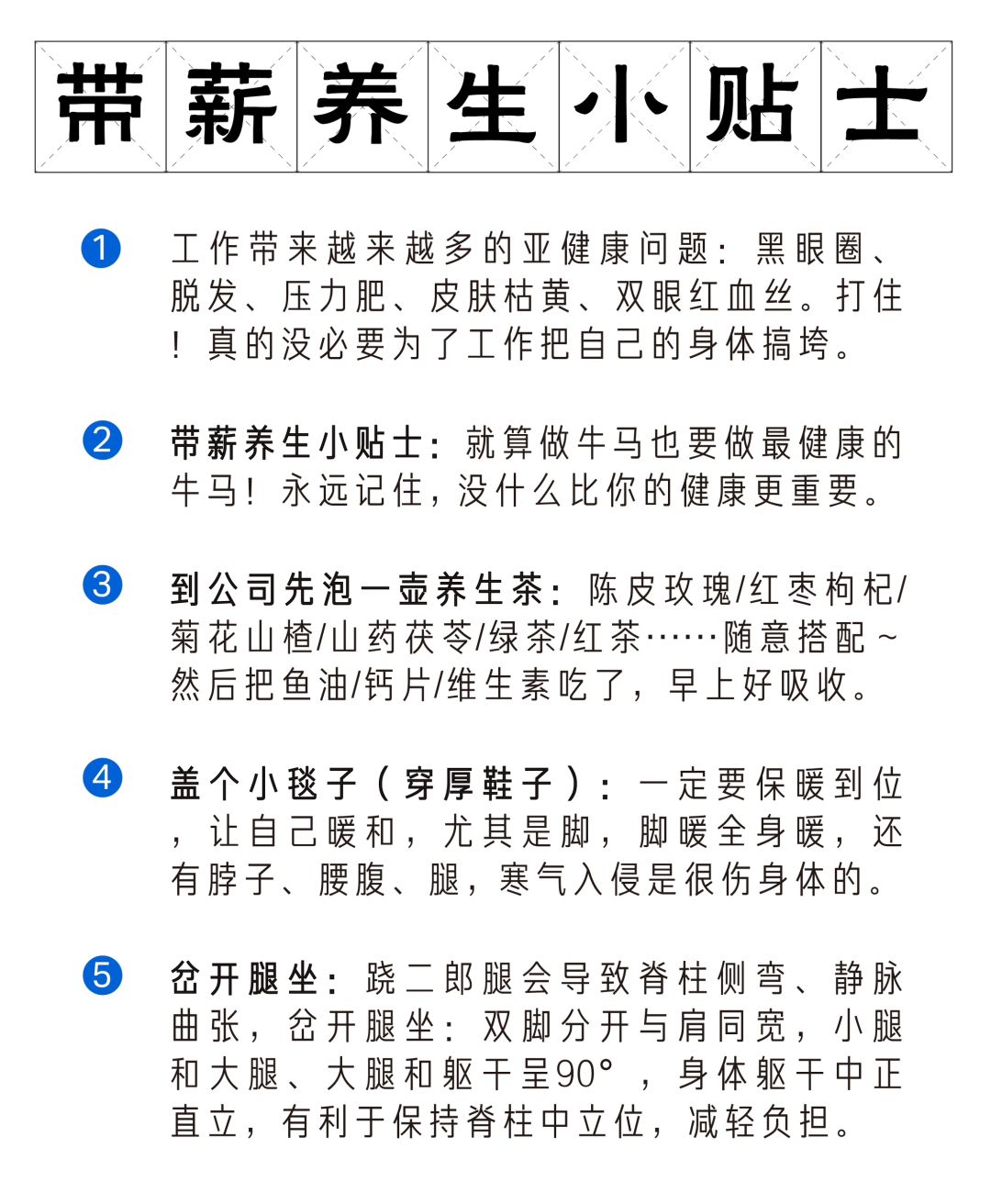 带薪养生小贴士

1 工作带来越来越多的亚健康问题：黑眼圈、脱发、压力肥、皮肤枯黄、双眼红血丝。打住！真的没必要为了工作把自己的身体搞垮。

2 带薪养生小贴士：就算做牛马也要做最健康的牛马！永远记住，没什么比你的健康更重要。

3 到公司先泡一壶养生茶：陈皮玫瑰/红枣枸杞/菊花山楂/山药茯苓/绿茶/红茶……随意搭配~然后把鱼油/钙片/维生素吃了，早上好吸收。

4 盖个小毯子（穿厚鞋子）：一定要保暖到位，让自己暖和，尤其是脚，脚暖全身暖，还有脖子、腰腹、腿，寒气入侵是很伤身体的。

5 岔开腿坐：跷二郎腿会导致脊柱侧弯、静脉曲张，岔开腿坐：双脚分开与肩同宽，小腿和大腿、大腿和躯干呈90°，身体躯干中正直立，有利于保持脊柱中立位，减轻负担。